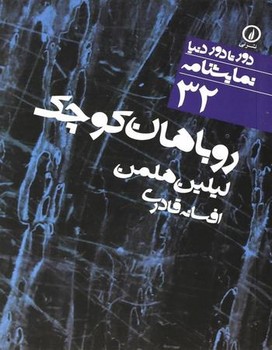 نشر نی

دور تا دور دنیا
نمایشنامه
۳۲

روباهان کوچک
لیلین هلمن
افسانه قادری